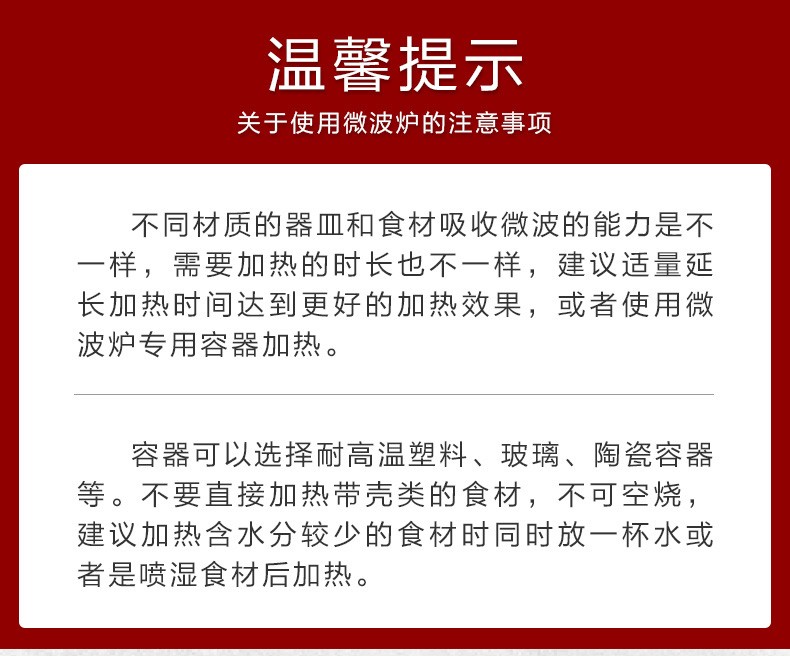 温馨提示

关于使用微波炉的注意事项

不同材质的器皿和食材吸收微波的能力是不一样，需要加热的时长也不一样，建议适量延长加热时间达到更好的加热效果，或者使用微波炉专用容器加热。

容器可以选择耐高温塑料、玻璃、陶瓷容器等。不要直接加热带壳类的食材，不可空烧，建议加热含水分较少的食材时同时放一杯水或者是喷湿食材后加热。